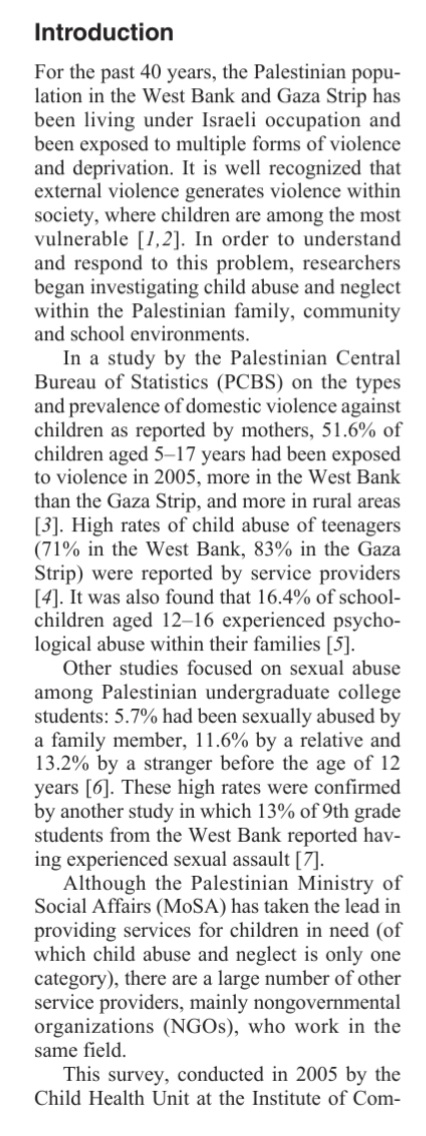 Introduction

For the past 40 years, the Palestinian population in the West Bank and Gaza Strip has been living under Israeli occupation and been exposed to multiple forms of violence and deprivation. It is well recognized that external violence generates violence within society, where children are among the most vulnerable [1,2]. In order to understand and respond to this problem, researchers began investigating child abuse and neglect within the Palestinian family, community and school environments.

In a study by the Palestinian Central Bureau of Statistics (PCBS) on the types and prevalence of domestic violence against children as reported by mothers, 51.6% of children aged 5–17 years had been exposed to violence in 2005, more in the West Bank than the Gaza Strip, and more in rural areas [3]. High rates of child abuse of teenagers (71% in the West Bank, 83% in the Gaza Strip) were reported by service providers [4]. It was also found that 16.4% of schoolchildren aged 12–16 experienced psychological abuse within their families [5].

Other studies focused on sexual abuse among Palestinian undergraduate college students: 5.7% had been sexually abused by a family member, 11.6% by a relative and 13.2% by a stranger before the age of 12 years [6]. These high rates were confirmed by another study in which 13% of 9th grade students from the West Bank reported having experienced sexual assault [7].

Although the Palestinian Ministry of Social Affairs (MoSA) has taken the lead in providing services for children in need (of which child abuse and neglect is only one category), there are a large number of other service providers, mainly nongovernmental organizations (NGOs), who work in the same field.

This survey, conducted in 2005 by the Child Health Unit at the Institute of Com-